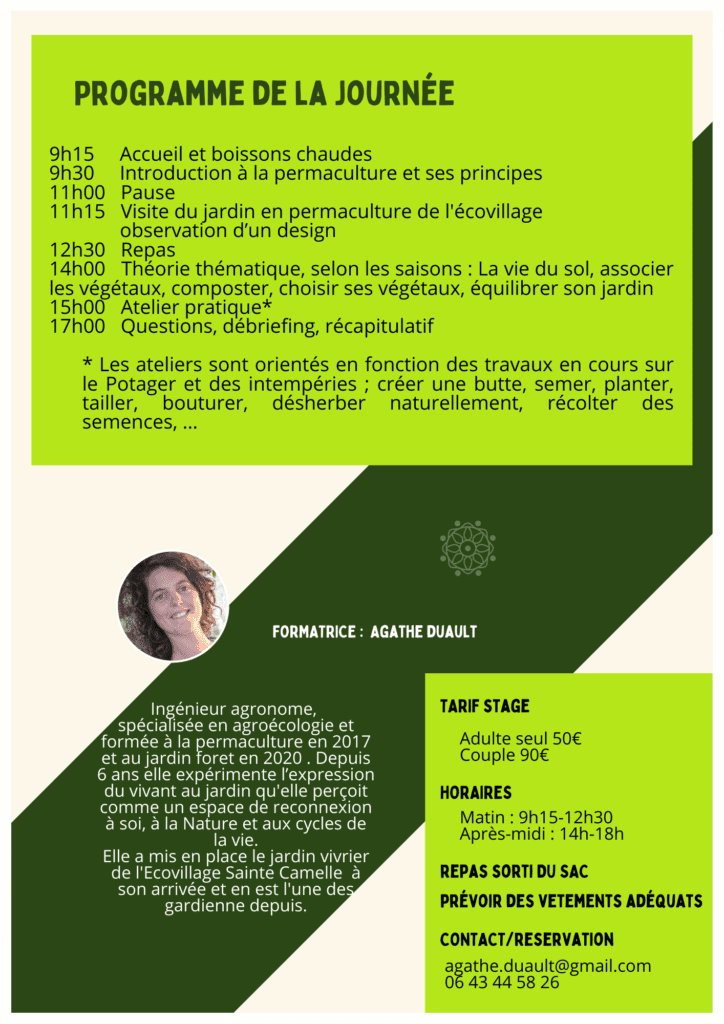 PROGRAMME DE LA JOURNÉE

9h15 Accueil et boissons chaudes
9h30 Introduction à la permaculture et ses principes
11h00 Pause
11h15 Visite du jardin en permaculture de l'écovillage observation d'un design
12h30 Repas
14h00 Théorie thématique, selon les saisons : La vie du sol, associer les végétaux, composter, choisir ses végétaux, équilibrer son jardin
15h00 Atelier pratique*
17h00 Questions, débriefing, récapitulatif

* Les ateliers sont orientés en fonction des travaux en cours sur le Potager et des intempéries ; créer une butte, semer, planter, tailler, bouturer, désherber naturellement, récolter des semences, ...

FORMATRICE : AGATHE DUAULT

Ingénieur agronome, spécialisée en agroécologie et formée à la permaculture en 2017 et au jardin foret en 2020 . Depuis 6 ans elle expérimente l'expression du vivant au jardin qu'elle perçoit comme un espace de reconnexion à soi, à la Nature et aux cycles de la vie.
Elle a mis en place le jardin vivrier de l'Ecovillage Sainte Camelle à son arrivée et en est l'une des gardienne depuis.

TARIF STAGE
Adulte seul 50€
Couple 90€

HORAIRES
Matin : 9h15-12h30
Après-midi : 14h-18h

REPAS SORTI DU SAC

PRÉVOIR DES VETEMENTS ADÉQUATS

CONTACT/RESERVATION
agathe.duault@gmail.com
06 43 44 58 26